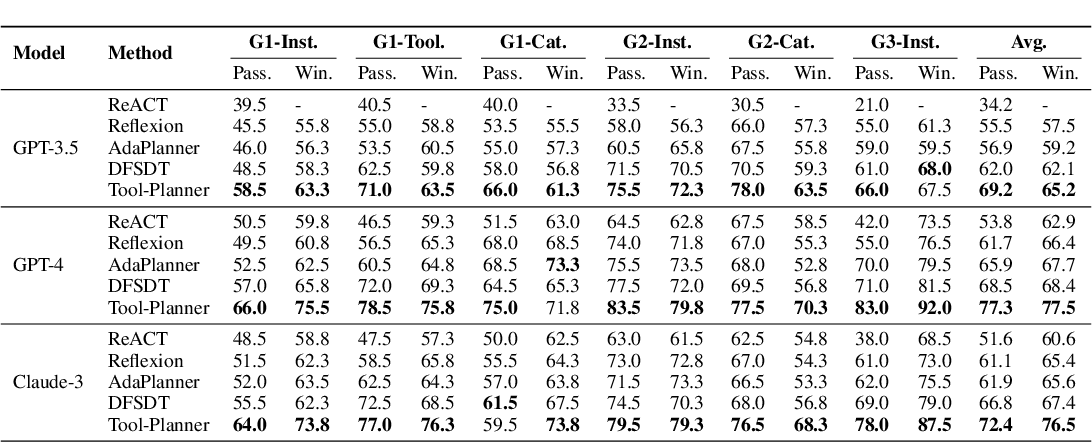 | Model | Method | G1-Inst. |  | G1-Tool. |  | G1-Cat. |  | G2-Inst. |  | G2-Cat. |  | G3-Inst. |  | Avg. |  |
|---|---|---|---|---|---|---|---|---|---|---|---|---|---|---|---|
|  |  | Pass. | Win. | Pass. | Win. | Pass. | Win. | Pass. | Win. | Pass. | Win. | Pass. | Win. | Pass. | Win. |
| GPT-3.5 | ReACT | 39.5 | - | 40.5 | - | 40.0 | - | 33.5 | - | 30.5 | - | 21.0 | - | 34.2 | - |
|  | Reflexion | 45.5 | 55.8 | 55.0 | 58.8 | 53.5 | 55.5 | 58.0 | 56.3 | 66.0 | 57.3 | 55.0 | 61.3 | 55.5 | 57.5 |
|  | AdaPlanner | 46.0 | 56.3 | 53.5 | 60.5 | 55.0 | 57.3 | 60.5 | 65.8 | 67.5 | 55.8 | 59.0 | 59.5 | 56.9 | 59.2 |
|  | DFSDT | 48.5 | 58.3 | 62.5 | 59.8 | 58.0 | 56.8 | 71.5 | 70.5 | 70.5 | 59.3 | 61.0 | 68.0 | 62.0 | 62.1 |
|  | Tool-Planner | 58.5 | 63.3 | 71.0 | 63.5 | 66.0 | 61.3 | 75.5 | 72.3 | 78.0 | 63.5 | 66.0 | 67.5 | 69.2 | 65.2 |
| GPT-4 | ReACT | 50.5 | 59.8 | 46.5 | 59.3 | 51.5 | 63.0 | 64.5 | 62.8 | 67.5 | 58.5 | 42.0 | 73.5 | 53.8 | 62.9 |
|  | Reflexion | 49.5 | 60.8 | 56.5 | 65.3 | 68.0 | 68.5 | 74.0 | 71.8 | 67.0 | 55.3 | 55.0 | 76.5 | 61.7 | 66.4 |
|  | AdaPlanner | 52.5 | 62.5 | 60.5 | 64.8 | 68.5 | 73.3 | 75.5 | 73.5 | 68.0 | 52.8 | 70.0 | 79.5 | 65.9 | 67.7 |
|  | DFSDT | 57.0 | 65.8 | 72.0 | 69.3 | 64.5 | 65.3 | 77.5 | 72.0 | 69.5 | 56.8 | 71.0 | 81.5 | 68.5 | 68.4 |
|  | Tool-Planner | 66.0 | 75.5 | 78.5 | 75.8 | 75.0 | 71.8 | 83.5 | 79.8 | 77.5 | 70.3 | 83.0 | 92.0 | 77.3 | 77.5 |
| Claude-3 | ReACT | 48.5 | 58.8 | 47.5 | 57.3 | 50.0 | 62.5 | 63.0 | 61.5 | 62.5 | 54.8 | 38.0 | 68.5 | 51.6 | 60.6 |
|  | Reflexion | 51.5 | 62.3 | 58.5 | 65.8 | 55.5 | 64.3 | 73.0 | 72.8 | 67.0 | 54.3 | 61.0 | 73.0 | 61.1 | 65.4 |
|  | AdaPlanner | 52.0 | 63.5 | 62.5 | 64.3 | 57.0 | 63.8 | 71.5 | 73.3 | 66.5 | 53.3 | 62.0 | 75.5 | 61.9 | 65.6 |
|  | DFSDT | 55.5 | 62.3 | 72.5 | 68.5 | 61.5 | 67.5 | 74.5 | 70.3 | 68.0 | 56.8 | 69.0 | 79.0 | 66.8 | 67.4 |
|  | Tool-Planner | 64.0 | 73.8 | 77.0 | 76.3 | 59.5 | 73.8 | 79.5 | 79.3 | 76.5 | 68.3 | 78.0 | 87.5 | 72.4 | 76.5 |